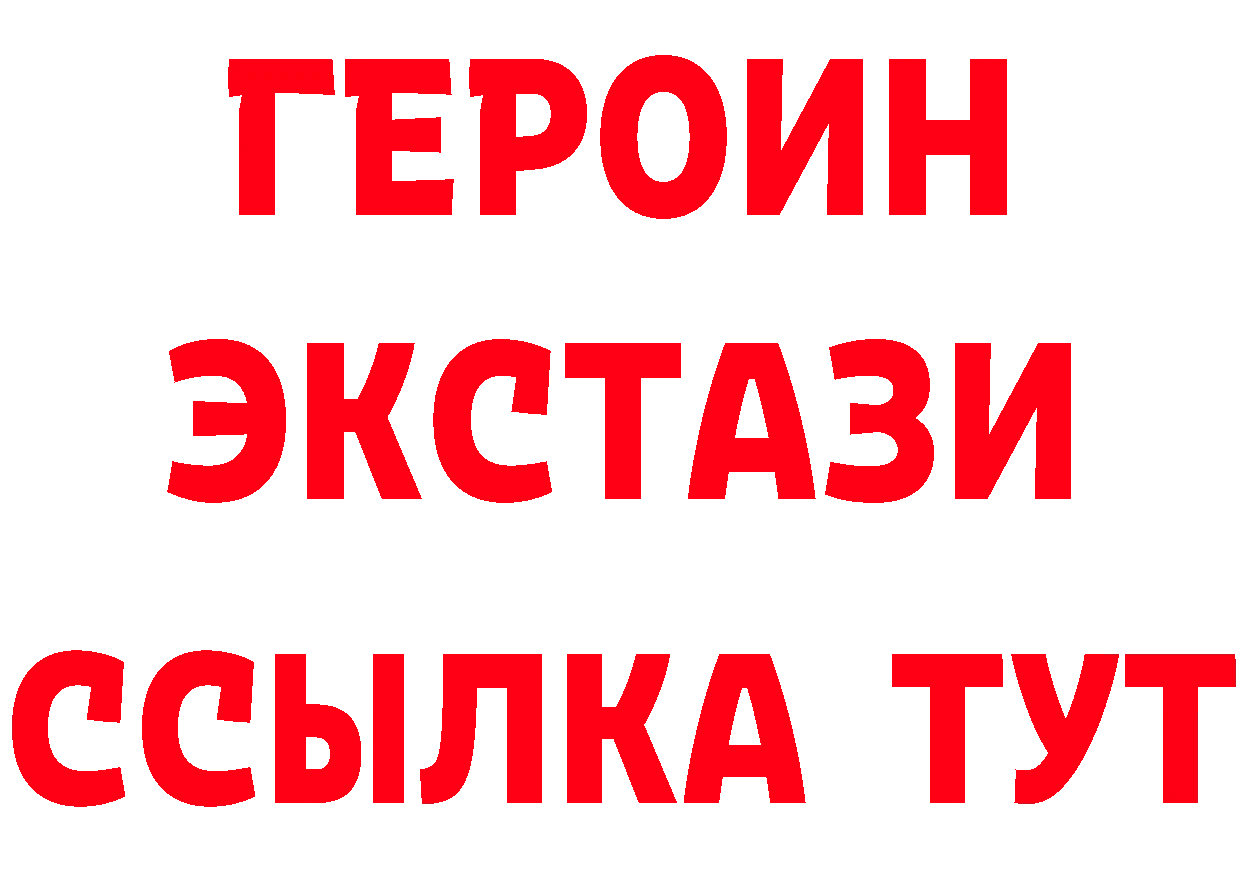 ГЕРОИН ЭКСТАЗИ ССЫЛКА ТУТ